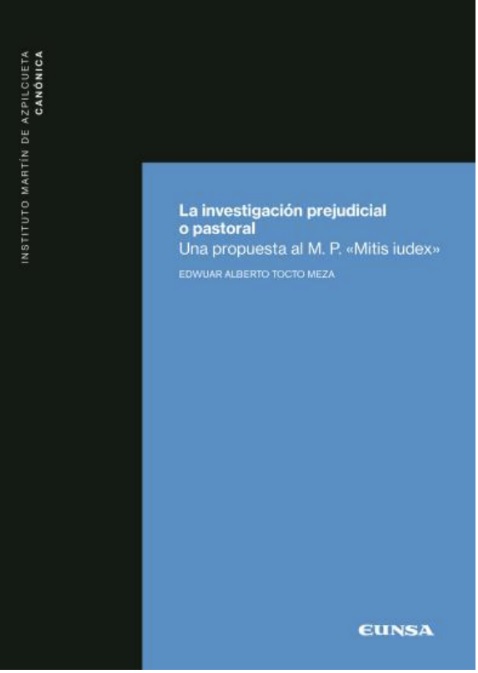 INSTITUTO MARTÍN DE AZPILCUETA
CANÓNICA

La investigación prejudicial o pastoral
Una propuesta al M. P. «Mitis iudex»

EDWUAR ALBERTO TOCTO MEZA

EUNSA